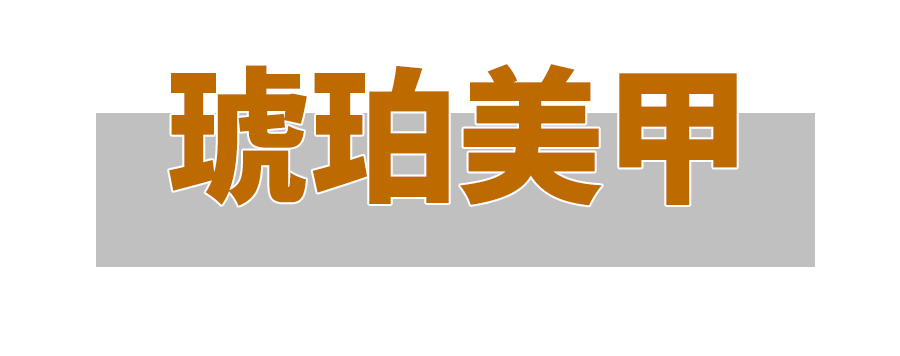 琥珀美甲